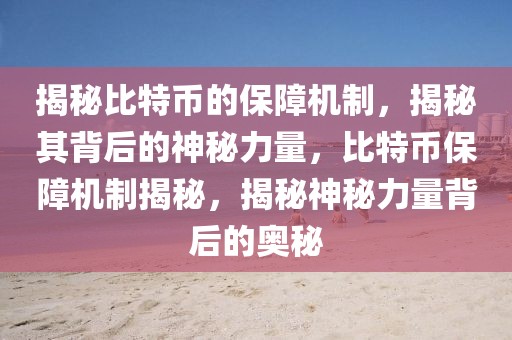 揭秘比特币的保障机制，揭秘其背后的神秘力量，比特币保障机制揭秘，揭秘神秘力量背后的奥秘